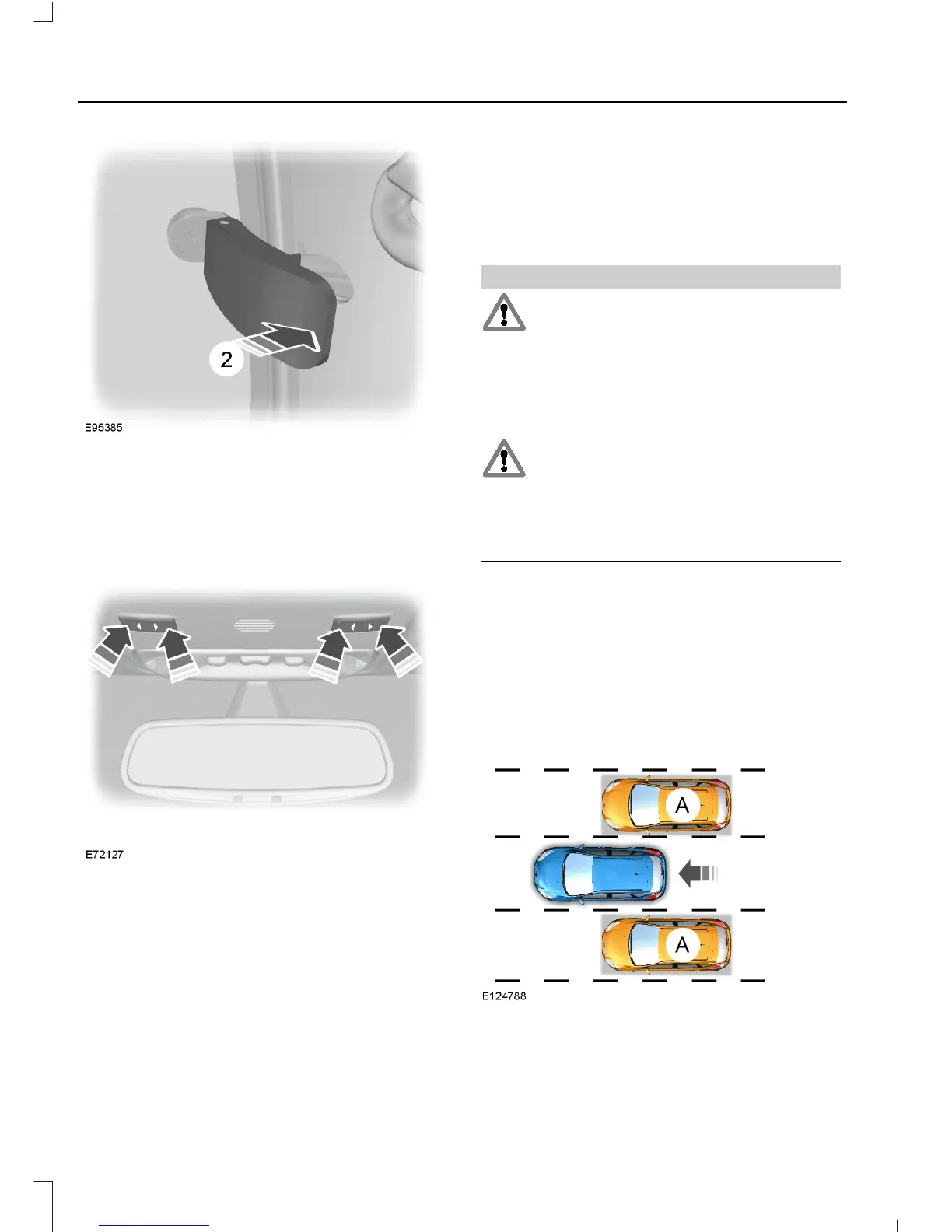 2

E95385

E72127

A

A

E124788